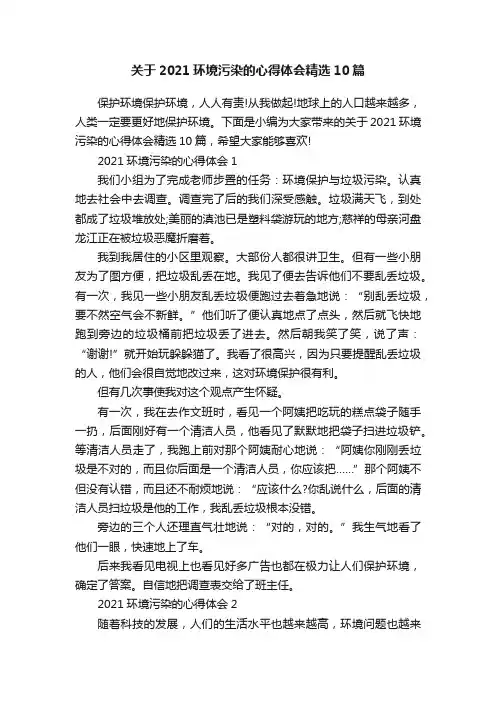 关于2021环境污染的心得体会精选10篇

保护环境保护环境，人人有责!从我做起!地球上的人口越来越多，人类一定要更好地保护环境。下面是小编为大家带来的关于2021环境污染的心得体会精选10篇，希望大家能够喜欢!

2021环境污染的心得体会1

我们小组为了完成老师步置的任务：环境保护与垃圾污染。认真地去社会中去调查。调查完了后的我们深受感触。垃圾满天飞，到处都成了垃圾堆放处;美丽的滇池已是塑料袋游玩的地方;慈祥的母亲河盘龙江正在被垃圾恶魔折磨着。

我到我居住的小区里观察。大部份人都很讲卫生。但有一些小朋友为了图方便，把垃圾乱丢在地。我见了便去告诉他们不要乱丢垃圾。有一次，我见一些小朋友乱丢垃圾便跑过去着急地说：“别乱丢垃圾，要不然空气会不新鲜。”他们听了便认真地点了点头，然后就飞快地跑到旁边的垃圾桶前把垃圾丢了进去。然后朝我笑了笑，说了声：“谢谢!”就开始玩躲躲猫了。我看了很高兴，因为只要提醒乱丢垃圾的人，他们会很自觉地改过来，这对环境保护很有利。

但有几次事使我对这个观点产生怀疑。

有一次，我在去作文班时，看见一个阿姨把吃玩的糕点袋子随手一扔，后面刚好有一个清洁人员，他看见了默默地把袋子扫进垃圾铲。等清洁人员走了，我跑上前对那个阿姨耐心地说：“阿姨你刚刚丢垃圾是不对的，而且你后面是一个清洁人员，你应该把……”那个阿姨不但没有认错，而且还不耐烦地说：“应该什么?你乱说什么，后面的清洁人员扫垃圾是他的工作，我乱丢垃圾根本没错。

旁边的三个人还理直气壮地说：“对的，对的。”我生气地看了他们一眼，快速地上了车。

后来我看见电视上也看见好多广告也都在极力让人们保护环境，确定了答案。自信地把调查表交给了班主任。

2021环境污染的心得体会2

随着科技的发展，人们的生活水平也越来越高，环境问题也越来